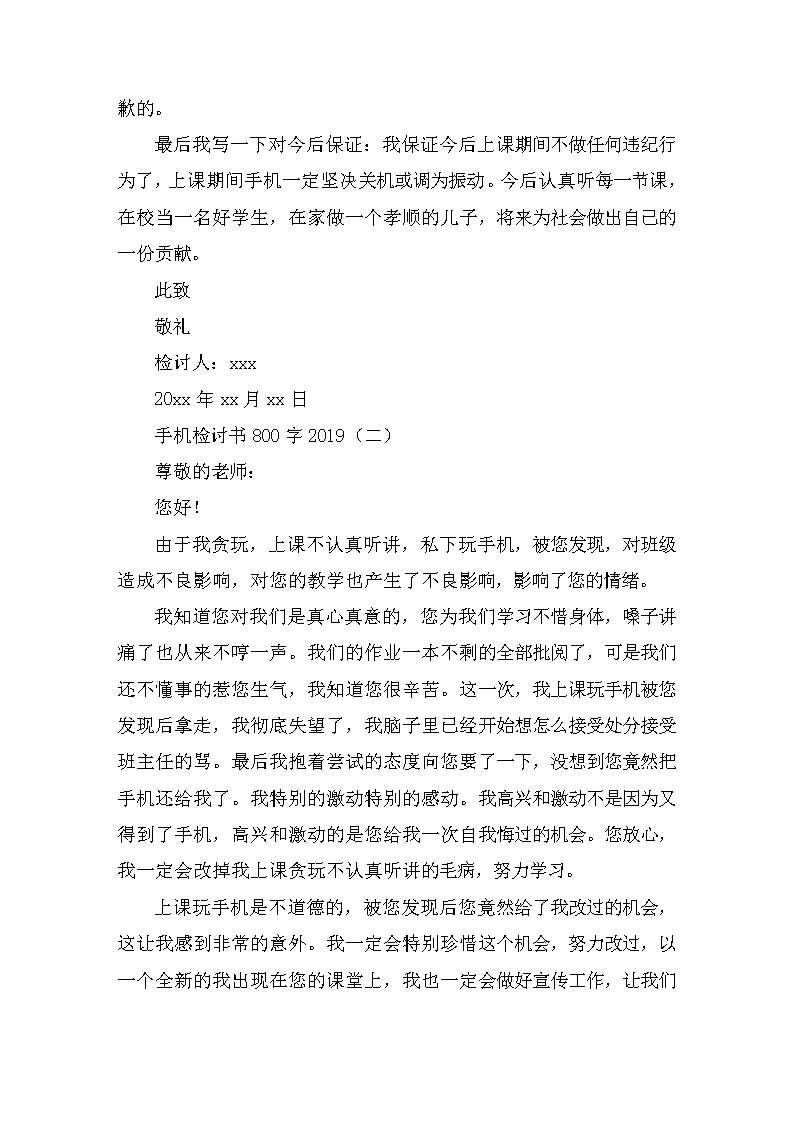 歉的。

最后我写一下对今后保证：我保证今后上课期间不做任何违纪行为了，上课期间手机一定坚决关机或调为振动。今后认真听每一节课，在校当一名好学生，在家做一个孝顺的儿子，将来为社会做出自己的一份贡献。

此致

敬礼

检讨人：xxx

20xx 年 xx 月 xx 日

手机检讨书 800 字 2019（二）

尊敬的老师：

您好！

由于我贪玩，上课不认真听讲，私下玩手机，被您发现，对班级造成不良影响，对您的教学也产生了不良影响，影响了您的情绪。

我知道您对我们是真心真意的，您为我们学习不惜身体，嗓子讲痛了也从来不哼一声。我们的作业一本不剩的全部批阅了，可是我们还不懂事的惹您生气，我知道您很辛苦。这一次，我上课玩手机被您发现后拿走，我彻底失望了，我脑子里已经开始想怎么接受处分接受班主任的骂。最后我抱着尝试的态度向您要了一下，没想到您竟然把手机还给我了。我特别的激动特别的感动。我高兴和激动不是因为又得到了手机，高兴和激动的是您给我一次自我悔过的机会。您放心，我一定会改掉我上课贪玩不认真听讲的毛病，努力学习。

上课玩手机是不道德的，被您发现后您竟然给了我改过的机会，这让我感到非常的意外。我一定会特别珍惜这个机会，努力改过，以一个全新的我出现在您的课堂上，我也一定会做好宣传工作，让我们